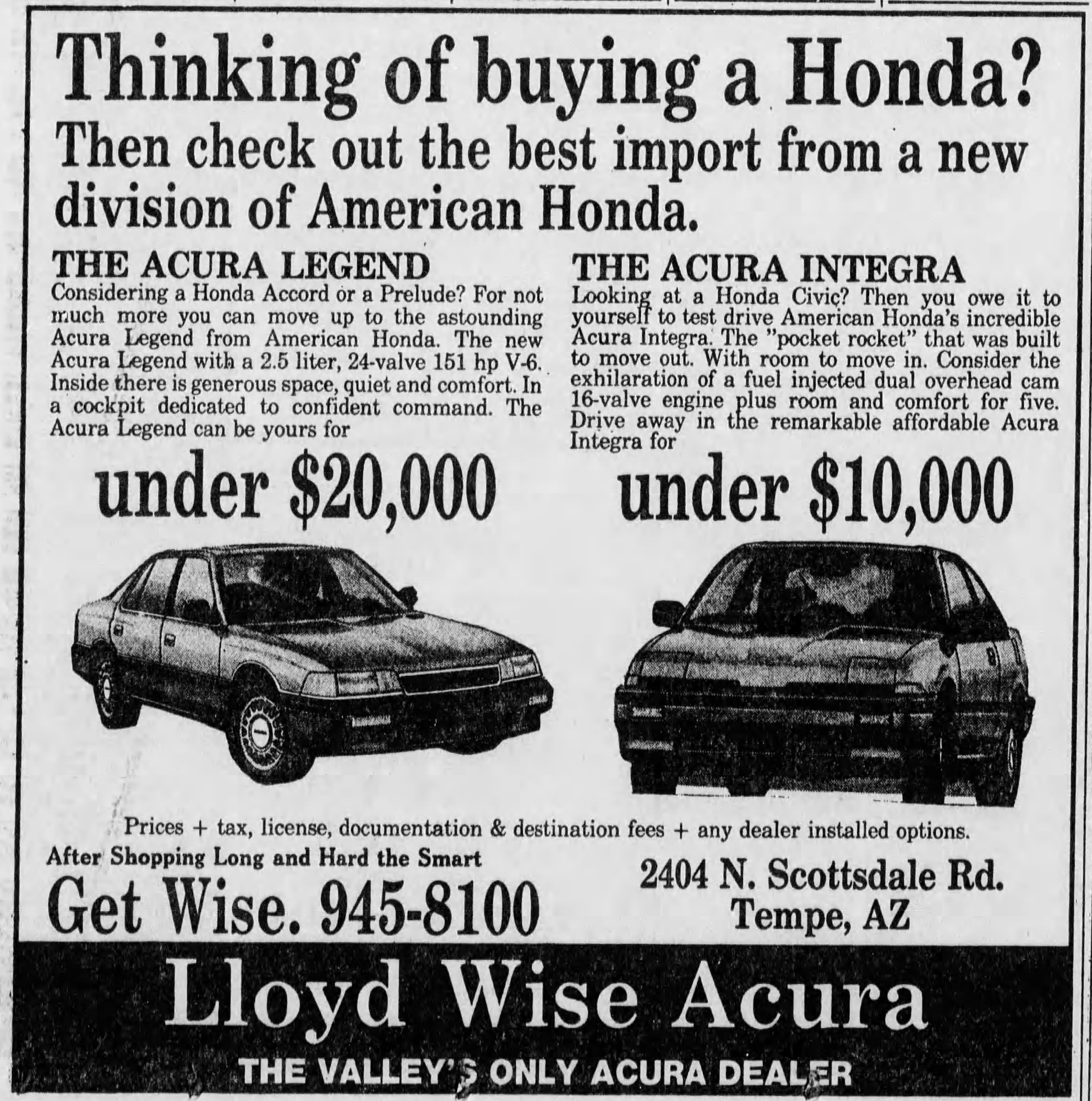 Thinking of buying a Honda?

Then check out the best import from a new division of American Honda.

THE ACURA LEGEND

Considering a Honda Accord or a Prelude? For not much more you can move up to the astounding Acura Legend from American Honda. The new Acura Legend with a 2.5 liter, 24-valve 151 hp V-6. Inside there is generous space, quiet and comfort. In a cockpit dedicated to confident command. The Acura Legend can be yours for

under $20,000

THE ACURA INTEGRA

Looking at a Honda Civic? Then you owe it to yourself to test drive American Honda's incredible Acura Integra. The "pocket rocket" that was built to move out. With room to move in. Consider the exhilaration of a fuel injected dual overhead cam 16-valve engine plus room and comfort for five. Drive away in the remarkable affordable Acura Integra for

under $10,000

Prices + tax, license, documentation & destination fees + any dealer installed options.

After Shopping Long and Hard the Smart

Get Wise. 945-8100

2404 N. Scottsdale Rd.
Tempe, AZ

Lloyd Wise Acura

THE VALLEY'S ONLY ACURA DEALER